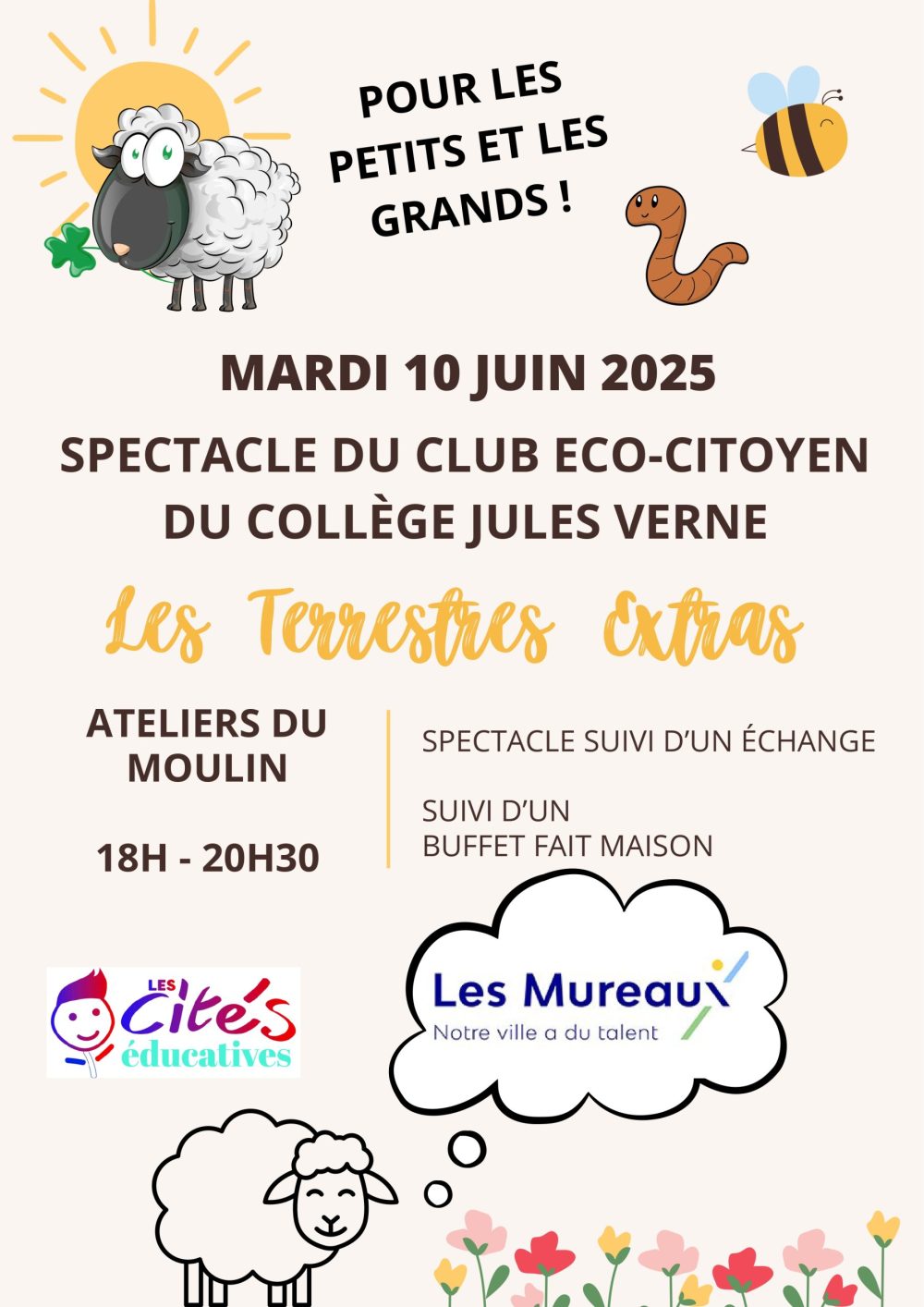 POUR LES PETITS ET LES GRANDS !

MARDI 10 JUIN 2025

SPECTACLE DU CLUB ECO-CITOYEN DU COLLÈGE JULES VERNE

Les Terrestres Extras

ATELIERS DU MOULIN

18H - 20H30

SPECTACLE SUIVI D'UN ÉCHANGE

SUIVI D'UN BUFFET FAIT MAISON

LES Cités éducatives

Les Mureaux
Notre ville a du talent